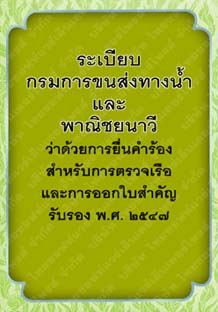 ระเบียบ
กรมการขนส่งทางน้ำ
และ
พาณิชยนาวี
ว่าด้วยการยื่นคำร้อง
สำหรับการตรวจเรือ
และการออกใบสำคัญ
รับรอง พ.ศ. ๒๕๔๗